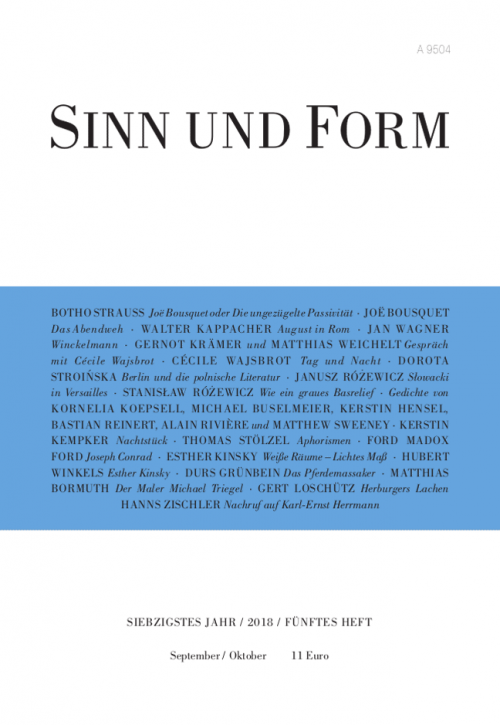 A 9504

SINN UND FORM

BOTHO STRAUSS Joë Bousquet oder Die ungezügelte Passivität · JOË BOUSQUET Das Abendweh · WALTER KAPPACHER August in Rom · JAN WAGNER Winckelmann · GERNOT KRÄMER und MATTHIAS WEICHELT Gespräch mit Cécile Wajsbrot · CÉCILE WAJSBROT Tag und Nacht · DOROTA STROIŃSKA Berlin und die polnische Literatur · JANUSZ RÓŻEWICZ Słowacki in Versailles · STANISŁAW RÓŻEWICZ Wie ein graues Basrelief · Gedichte von KORNELIA KOEPSELL, MICHAEL BUSELMEIER, KERSTIN HENSEL, BASTIAN REINERT, ALAIN RIVIÈRE und MATTHEW SWEENEY · KERSTIN KEMPKER Nachtstück · THOMAS STÖLZEL Aphorismen · FORD MADOX FORD Joseph Conrad · ESTHER KINSKY Weiße Räume – Lichtes Maß · HUBERT WINKELS Esther Kinsky · DURS GRÜNBEIN Das Pferdemassaker · MATTHIAS BORMUTH Der Maler Michael Triegel · GERT LOSCHÜTZ Herburgers Lachen HANNS ZISCHLER Nachruf auf Karl-Ernst Herrmann

SIEBZIGSTES JAHR / 2018 / FÜNFTES HEFT

September / Oktober 11 Euro